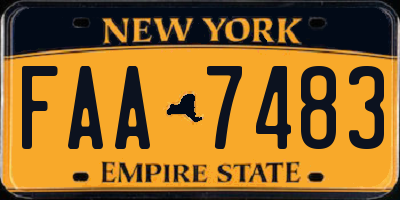 NEW YORK

FAA 7483

EMPIRE STATE